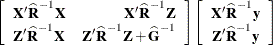 $\begin{bmatrix} \mathbf{X}'\widehat{\mathbf{R}}^{-1}\mathbf{X} & \mathbf{X}'\widehat{\mathbf{R}}^{-1}\mathbf{Z} \\ \mathbf{Z}'\widehat{\mathbf{R}}^{-1}\mathbf{X} & \mathbf{Z}'\widehat{\mathbf{R}}^{-1}\mathbf{Z}+\widehat{\mathbf{G}}^{-1} \end{bmatrix} \begin{bmatrix} \mathbf{X}'\widehat{\mathbf{R}}^{-1}\mathbf{y} \\ \mathbf{Z}'\widehat{\mathbf{R}}^{-1}\mathbf{y} \end{bmatrix}$